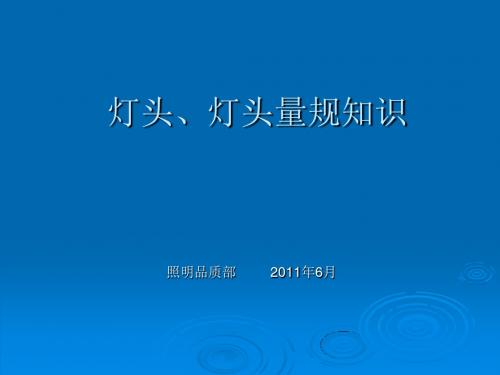 灯头、灯头量规知识

照明品质部　　2011年6月